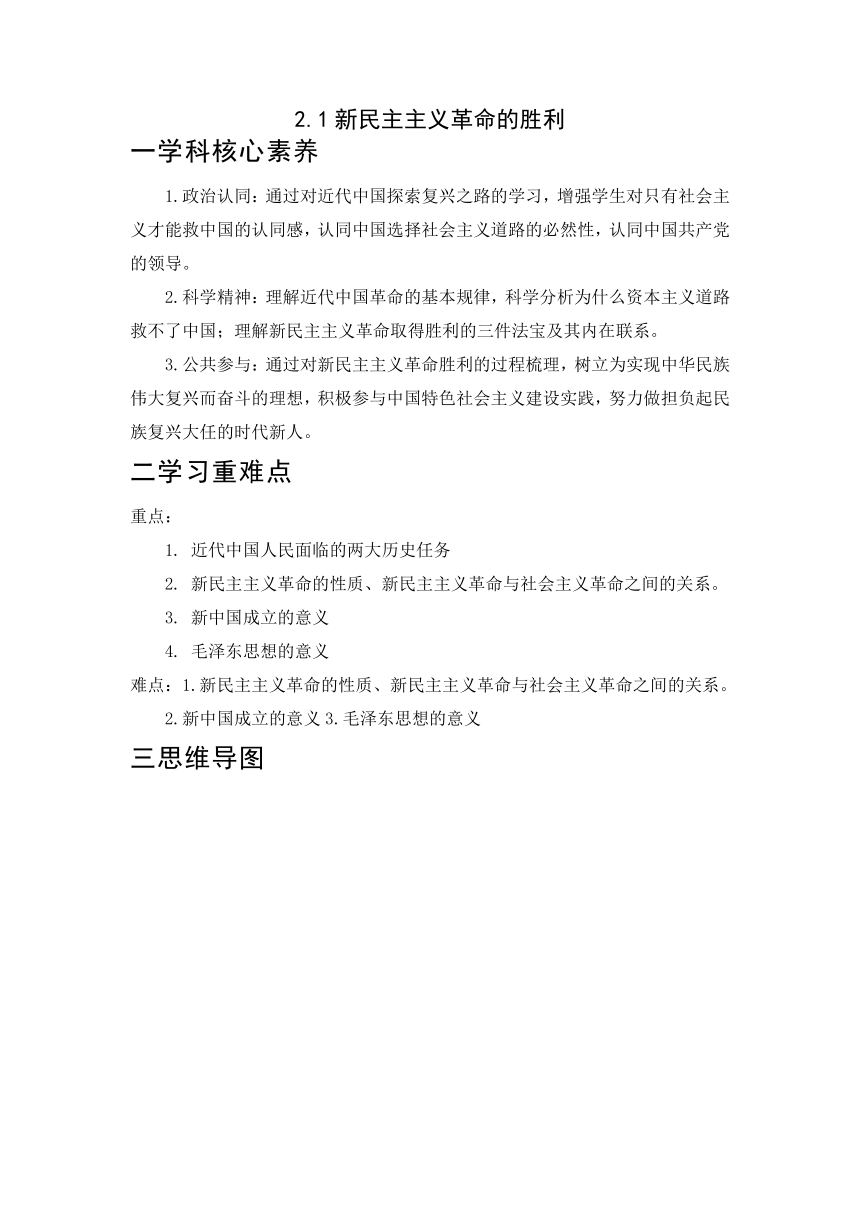 2.1 新民主主义革命的胜利

一学科核心素养

1.政治认同：通过对近代中国探索复兴之路的学习，增强学生对只有社会主义才能救中国的认同感，认同中国选择社会主义道路的必然性，认同中国共产党的领导。

2.科学精神：理解近代中国革命的基本规律，科学分析为什么资本主义道路救不了中国；理解新民主主义革命取得胜利的三件法宝及其内在联系。

3.公共参与：通过对新民主主义革命胜利的过程梳理，树立为实现中华民族伟大复兴而奋斗的理想，积极参与中国特色社会主义建设实践，努力做担负起民族复兴大任的时代新人。

二学习重难点

重点：

1. 近代中国人民面临的两大历史任务

2. 新民主主义革命的性质、新民主主义革命与社会主义革命之间的关系。

3. 新中国成立的意义

4. 毛泽东思想的意义

难点：1.新民主主义革命的性质、新民主主义革命与社会主义革命之间的关系。

2.新中国成立的意义 3.毛泽东思想的意义

三思维导图